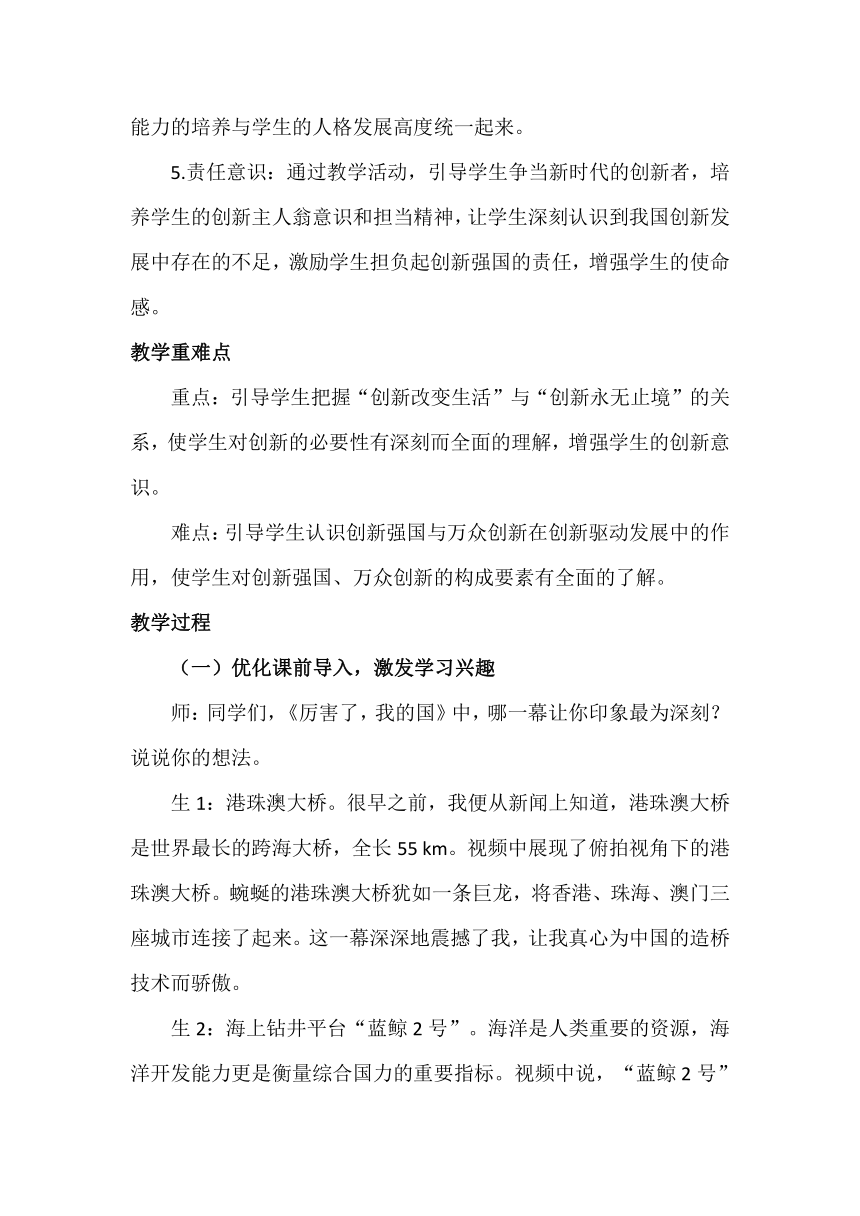 能力的培养与学生的人格发展高度统一起来。

5.责任意识：通过教学活动，引导学生争当新时代的创新者，培养学生的创新主人翁意识和担当精神，让学生深刻认识到我国创新发展中存在的不足，激励学生担负起创新强国的责任，增强学生的使命感。

教学重难点

重点：引导学生把握“创新改变生活”与“创新永无止境”的关系，使学生对创新的必要性有深刻而全面的理解，增强学生的创新意识。

难点：引导学生认识创新强国与万众创新在创新驱动发展中的作用，使学生对创新强国、万众创新的构成要素有全面的了解。

教学过程

（一）优化课前导入，激发学习兴趣

师：同学们，《厉害了，我的国》中，哪一幕让你印象最为深刻？说说你的想法。

生 1：港珠澳大桥。很早之前，我便从新闻上知道，港珠澳大桥是世界最长的跨海大桥，全长 55 km。视频中展现了俯拍视角下的港珠澳大桥。蜿蜒的港珠澳大桥犹如一条巨龙，将香港、珠海、澳门三座城市连接了起来。这一幕深深地震撼了我，让我真心为中国的造桥技术而骄傲。

生 2：海上钻井平台“蓝鲸 2 号”。海洋是人类重要的资源，海洋开发能力更是衡量综合国力的重要指标。视频中说，“蓝鲸 2 号”